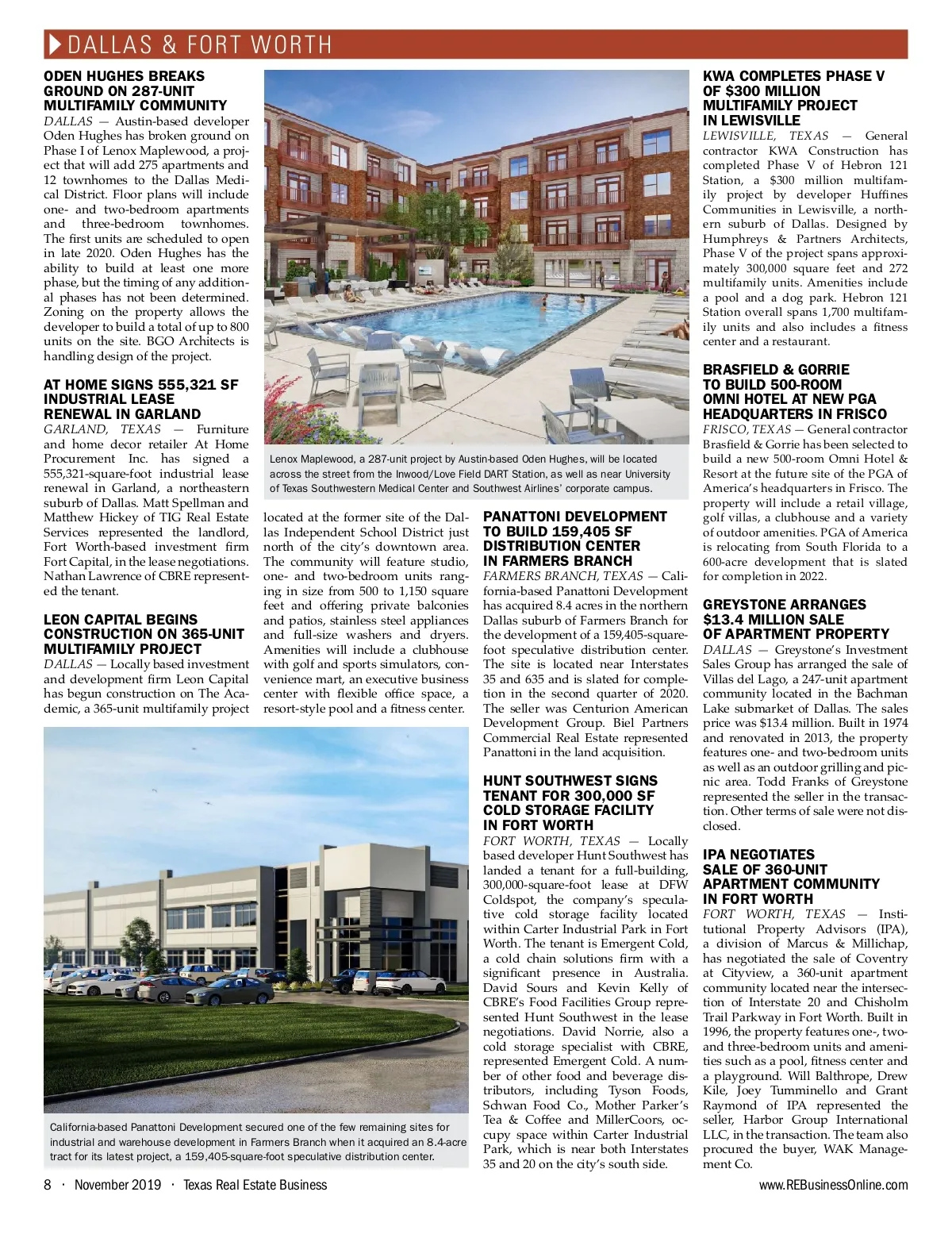 DALLAS & FORT WORTH

ODEN HUGHES BREAKS GROUND ON 287-UNIT MULTIFAMILY COMMUNITY
DALLAS — Austin-based developer Oden Hughes has broken ground on Phase I of Lenox Maplewood, a project that will add 275 apartments and 12 townhomes to the Dallas Medical District. Floor plans will include one- and two-bedroom apartments and three-bedroom townhomes. The first units are scheduled to open in late 2020. Oden Hughes has the ability to build at least one more phase, but the timing of any additional phases has not been determined. Zoning on the property allows the developer to build a total of up to 800 units on the site. BGO Architects is handling design of the project.

AT HOME SIGNS 555,321 SF INDUSTRIAL LEASE RENEWAL IN GARLAND
GARLAND, TEXAS — Furniture and home decor retailer At Home Procurement Inc. has signed a 555,321-square-foot industrial lease renewal in Garland, a northeastern suburb of Dallas. Matt Spellman and Matthew Hickey of TIG Real Estate Services represented the landlord, Fort Worth-based investment firm Fort Capital, in the lease negotiations. Nathan Lawrence of CBRE represented the tenant.

LEON CAPITAL BEGINS CONSTRUCTION ON 365-UNIT MULTIFAMILY PROJECT
DALLAS — Locally based investment and development firm Leon Capital has begun construction on The Academic, a 365-unit multifamily project located at the former site of the Dallas Independent School District just north of the city's downtown area. The community will feature studio, one- and two-bedroom units ranging in size from 500 to 1,150 square feet and offering private balconies and patios, stainless steel appliances and full-size washers and dryers. Amenities will include a clubhouse with golf and sports simulators, convenience mart, an executive business center with flexible office space, a resort-style pool and a fitness center.

Lenox Maplewood, a 287-unit project by Austin-based Oden Hughes, will be located across the street from the Inwood/Love Field DART Station, as well as near University of Texas Southwestern Medical Center and Southwest Airlines' corporate campus.

PANATTONI DEVELOPMENT TO BUILD 159,405 SF DISTRIBUTION CENTER IN FARMERS BRANCH
FARMERS BRANCH, TEXAS — California-based Panattoni Development has acquired 8.4 acres in the northern Dallas suburb of Farmers Branch for the development of a 159,405-square-foot speculative distribution center. The site is located near Interstates 35 and 635 and is slated for completion in the second quarter of 2020. The seller was Centurion American Development Group. Biel Partners Commercial Real Estate represented Panattoni in the land acquisition.

HUNT SOUTHWEST SIGNS TENANT FOR 300,000 SF COLD STORAGE FACILITY IN FORT WORTH
FORT WORTH, TEXAS — Locally based developer Hunt Southwest has landed a tenant for a full-building, 300,000-square-foot lease at DFW Coldspot, the company's speculative cold storage facility located within Carter Industrial Park in Fort Worth. The tenant is Emergent Cold, a cold chain solutions firm with a significant presence in Australia. David Sours and Kevin Kelly of CBRE's Food Facilities Group represented Hunt Southwest in the lease negotiations. David Norrie, also a cold storage specialist with CBRE, represented Emergent Cold. A number of other food and beverage distributors, including Tyson Foods, Schwan Food Co., Mother Parker's Tea & Coffee and MillerCoors, occupy space within Carter Industrial Park, which is near both Interstates 35 and 20 on the city's south side.

California-based Panattoni Development secured one of the few remaining sites for industrial and warehouse development in Farmers Branch when it acquired an 8.4-acre tract for its latest project, a 159,405-square-foot speculative distribution center.

KWA COMPLETES PHASE V OF $300 MILLION MULTIFAMILY PROJECT IN LEWISVILLE
LEWISVILLE, TEXAS — General contractor KWA Construction has completed Phase V of Hebron 121 Station, a $300 million multifamily project by developer Huffines Communities in Lewisville, a northern suburb of Dallas. Designed by Humphreys & Partners Architects, Phase V of the project spans approximately 300,000 square feet and 272 multifamily units. Amenities include a pool and a dog park. Hebron 121 Station overall spans 1,700 multifamily units and also includes a fitness center and a restaurant.

BRASFIELD & GORRIE TO BUILD 500-ROOM OMNI HOTEL AT NEW PGA HEADQUARTERS IN FRISCO
FRISCO, TEXAS — General contractor Brasfield & Gorrie has been selected to build a new 500-room Omni Hotel & Resort at the future site of the PGA of America's headquarters in Frisco. The property will include a retail village, golf villas, a clubhouse and a variety of outdoor amenities. PGA of America is relocating from South Florida to a 600-acre development that is slated for completion in 2022.

GREYSTONE ARRANGES $13.4 MILLION SALE OF APARTMENT PROPERTY
DALLAS — Greystone's Investment Sales Group has arranged the sale of Villas del Lago, a 247-unit apartment community located in the Bachman Lake submarket of Dallas. The sales price was $13.4 million. Built in 1974 and renovated in 2013, the property features one- and two-bedroom units as well as an outdoor grilling and picnic area. Todd Franks of Greystone represented the seller in the transaction. Other terms of sale were not disclosed.

IPA NEGOTIATES SALE OF 360-UNIT APARTMENT COMMUNITY IN FORT WORTH
FORT WORTH, TEXAS — Institutional Property Advisors (IPA), a division of Marcus & Millichap, has negotiated the sale of Coventry at Cityview, a 360-unit apartment community located near the intersection of Interstate 20 and Chisholm Trail Parkway in Fort Worth. Built in 1996, the property features one-, two- and three-bedroom units and amenities such as a pool, fitness center and a playground. Will Balthrope, Drew Kile, Joey Tumminello and Grant Raymond of IPA represented the seller, Harbor Group International LLC, in the transaction. The team also procured the buyer, WAK Management Co.

8 · November 2019 · Texas Real Estate Business www.REBusinessOnline.com